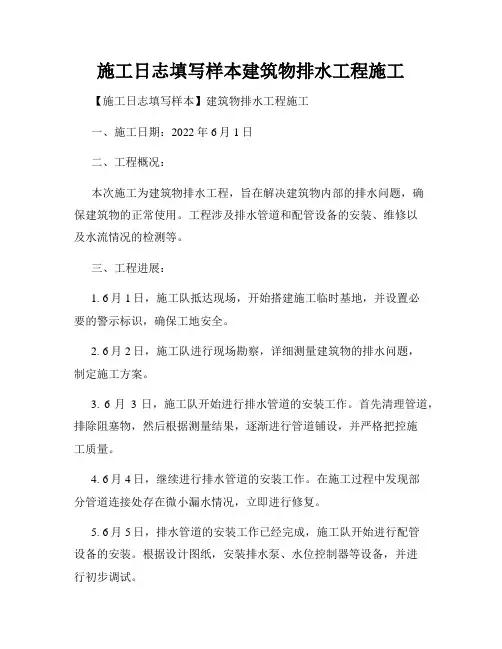 施工日志填写样本建筑物排水工程施工

【施工日志填写样本】建筑物排水工程施工

一、施工日期：2022 年 6 月 1 日

二、工程概况：

本次施工为建筑物排水工程，旨在解决建筑物内部的排水问题，确保建筑物的正常使用。工程涉及排水管道和配管设备的安装、维修以及水流情况的检测等。

三、工程进展：

1. 6 月 1 日，施工队抵达现场，开始搭建施工临时基地，并设置必要的警示标识，确保工地安全。

2. 6 月 2 日，施工队进行现场勘察，详细测量建筑物的排水问题，制定施工方案。

3. 6 月 3 日，施工队开始进行排水管道的安装工作。首先清理管道，排除阻塞物，然后根据测量结果，逐渐进行管道铺设，并严格把控施工质量。

4. 6 月 4 日，继续进行排水管道的安装工作。在施工过程中发现部分管道连接处存在微小漏水情况，立即进行修复。

5. 6 月 5 日，排水管道的安装工作已经完成，施工队开始进行配管设备的安装。根据设计图纸，安装排水泵、水位控制器等设备，并进行初步调试。